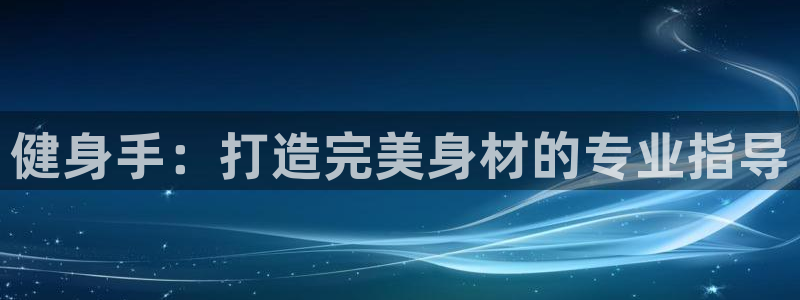 健身手：打造完美身材的专业指导